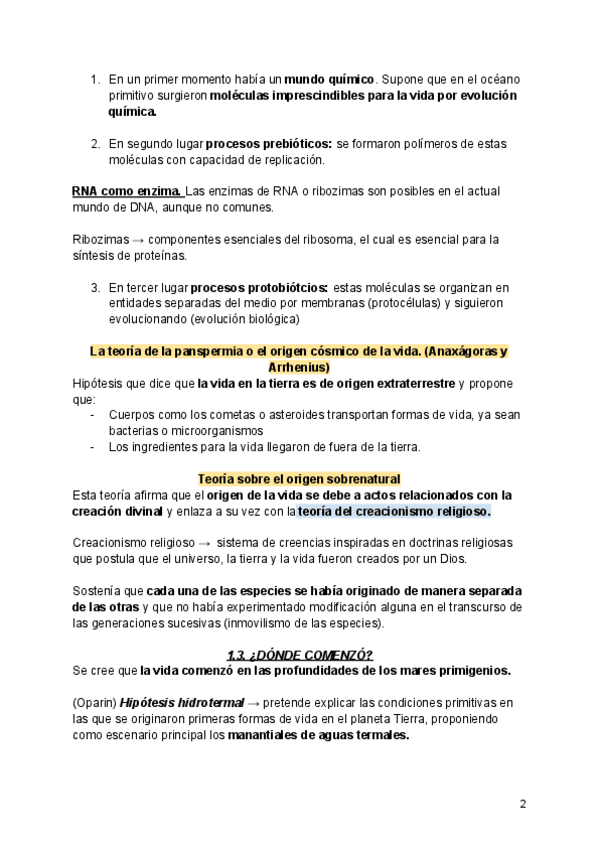 1. En un primer momento había un mundo químico. Supone que en el océano primitivo surgieron moléculas imprescindibles para la vida por evolución química.

2. En segundo lugar procesos prebióticos: se formaron polímeros de estas moléculas con capacidad de replicación.

RNA como enzima. Las enzimas de RNA o ribozimas son posibles en el actual mundo de DNA, aunque no comunes.

Ribozimas → componentes esenciales del ribosoma, el cual es esencial para la síntesis de proteínas.

3. En tercer lugar procesos protobiótcios: estas moléculas se organizan en entidades separadas del medio por membranas (protocélulas) y siguieron evolucionando (evolución biológica)

La teoría de la panspermia o el origen cósmico de la vida. (Anaxágoras y Arrhenius)

Hipótesis que dice que la vida en la tierra es de origen extraterrestre y propone que:
- Cuerpos como los cometas o asteroides transportan formas de vida, ya sean bacterias o microorganismos
- Los ingredientes para la vida llegaron de fuera de la tierra.

Teoría sobre el origen sobrenatural

Esta teoría afirma que el origen de la vida se debe a actos relacionados con la creación divinal y enlaza a su vez con la teoría del creacionismo religioso.

Creacionismo religioso → sistema de creencias inspiradas en doctrinas religiosas que postula que el universo, la tierra y la vida fueron creados por un Dios.

Sostenía que cada una de las especies se había originado de manera separada de las otras y que no había experimentado modificación alguna en el transcurso de las generaciones sucesivas (inmovilismo de las especies).

1.3. ¿DÓNDE COMENZÓ?

Se cree que la vida comenzó en las profundidades de los mares primigenios.

(Oparin) Hipótesis hidrotermal → pretende explicar las condiciones primitivas en las que se originaron primeras formas de vida en el planeta Tierra, proponiendo como escenario principal los manantiales de aguas termales.

2